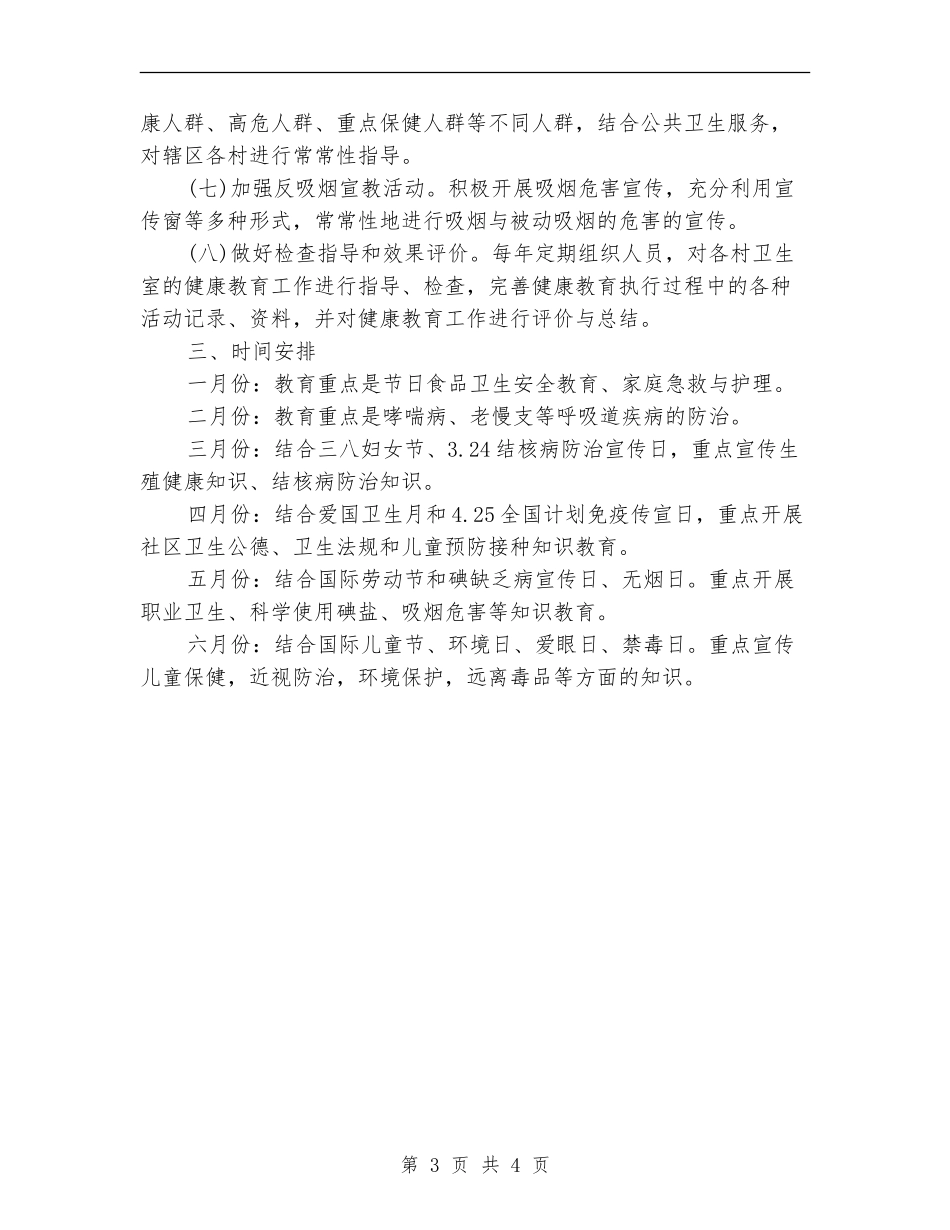 康人群、高危人群、重点保健人群等不同人群，结合公共卫生服务，对辖区各村进行常常性指导。

(七)加强反吸烟宣教活动。积极开展吸烟危害宣传，充分利用宣传窗等多种形式，常常性地进行吸烟与被动吸烟的危害的宣传。

(八)做好检查指导和效果评价。每年定期组织人员，对各村卫生室的健康教育工作进行指导、检查，完善健康教育执行过程中的各种活动记录、资料，并对健康教育工作进行评价与总结。

三、时间安排

一月份：教育重点是节日食品卫生安全教育、家庭急救与护理。

二月份：教育重点是哮喘病、老慢支等呼吸道疾病的防治。

三月份：结合三八妇女节、3.24结核病防治宣传日，重点宣传生殖健康知识、结核病防治知识。

四月份：结合爱国卫生月和4.25全国计划免疫传宣日，重点开展社区卫生公德、卫生法规和儿童预防接种知识教育。

五月份：结合国际劳动节和碘缺乏病宣传日、无烟日。重点开展职业卫生、科学使用碘盐、吸烟危害等知识教育。

六月份：结合国际儿童节、环境日、爱眼日、禁毒日。重点宣传儿童保健，近视防治，环境保护，远离毒品等方面的知识。

第 3 页 共 4 页